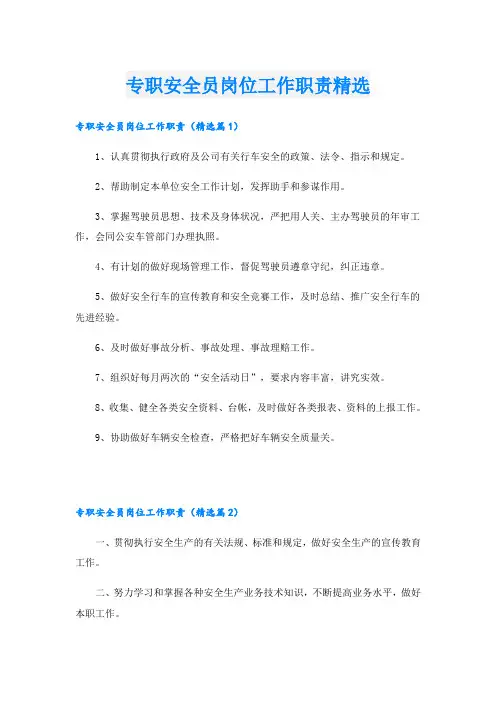 专职安全员岗位工作职责精选

专职安全员岗位工作职责（精选篇1）

1、认真贯彻执行政府及公司有关行车安全的政策、法令、指示和规定。

2、帮助制定本单位安全工作计划，发挥助手和参谋作用。

3、掌握驾驶员思想、技术及身体状况，严把用人关、主办驾驶员的年审工作，会同公安车管部门办理执照。

4、有计划的做好现场管理工作，督促驾驶员遵章守纪，纠正违章。

5、做好安全行车的宣传教育和安全竞赛工作，及时总结、推广安全行车的先进经验。

6、及时做好事故分析、事故处理、事故理赔工作。

7、组织好每月两次的“安全活动日”，要求内容丰富，讲究实效。

8、收集、健全各类安全资料、台帐，及时做好各类报表、资料的上报工作。

9、协助做好车辆安全检查，严格把好车辆安全质量关。

专职安全员岗位工作职责（精选篇2）

一、贯彻执行安全生产的有关法规、标准和规定，做好安全生产的宣传教育工作。

二、努力学习和掌握各种安全生产业务技术知识，不断提高业务水平，做好本职工作。